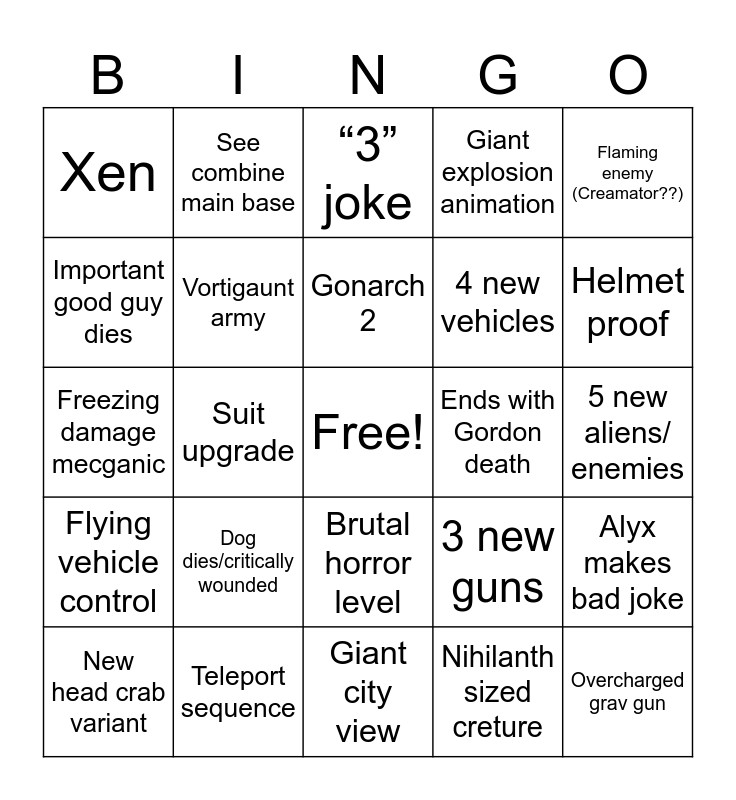 | B | I | N | G | O |
|---|---|---|---|---|
| Xen | See combine main base | "3" joke | Giant explosion animation | Flaming enemy (Creamator??) |
| Important good guy dies | Vortigaunt army | Gonarch 2 | 4 new vehicles | Helmet proof |
| Freezing damage mecganic | Suit upgrade | Free! | Ends with Gordon death | 5 new aliens/ enemies |
| Flying vehicle control | Dog dies/critically wounded | Brutal horror level | 3 new guns | Alyx makes bad joke |
| New head crab variant | Teleport sequence | Giant city view | Nihilanth sized creture | Overcharged grav gun |